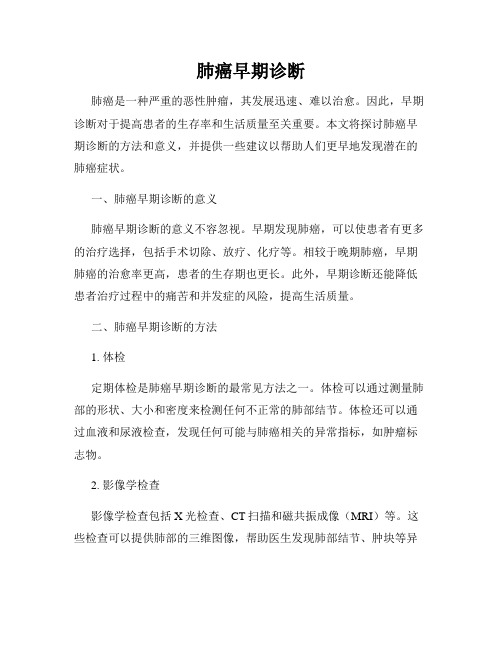 肺癌早期诊断

肺癌是一种严重的恶性肿瘤，其发展迅速、难以治愈。因此，早期诊断对于提高患者的生存率和生活质量至关重要。本文将探讨肺癌早期诊断的方法和意义，并提供一些建议以帮助人们更早地发现潜在的肺癌症状。

一、肺癌早期诊断的意义

肺癌早期诊断的意义不容忽视。早期发现肺癌，可以使患者有更多的治疗选择，包括手术切除、放疗、化疗等。相较于晚期肺癌，早期肺癌的治愈率更高，患者的生存期也更长。此外，早期诊断还能降低患者治疗过程中的痛苦和并发症的风险，提高生活质量。

二、肺癌早期诊断的方法

1. 体检

定期体检是肺癌早期诊断的最常见方法之一。体检可以通过测量肺部的形状、大小和密度来检测任何不正常的肺部结节。体检还可以通过血液和尿液检查，发现任何可能与肺癌相关的异常指标，如肿瘤标志物。

2. 影像学检查

影像学检查包括 X 光检查、CT 扫描和磁共振成像（MRI）等。这些检查可以提供肺部的三维图像，帮助医生发现肺部结节、肿块等异